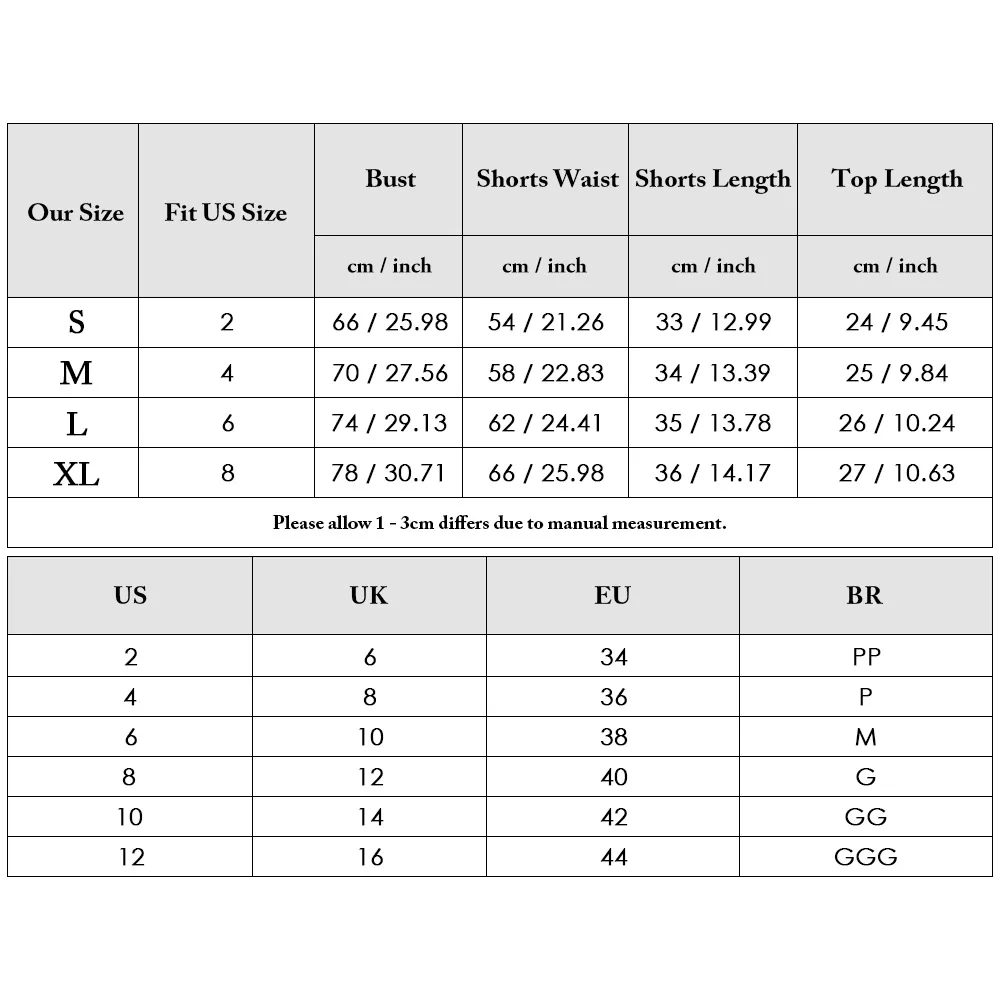 | Our Size | Fit US Size | Bust | Shorts Waist | Shorts Length | Top Length |
|---|---|---|---|---|---|
| | | cm / inch | cm / inch | cm / inch | cm / inch |
| S | 2 | 66 / 25.98 | 54 / 21.26 | 33 / 12.99 | 24 / 9.45 |
| M | 4 | 70 / 27.56 | 58 / 22.83 | 34 / 13.39 | 25 / 9.84 |
| L | 6 | 74 / 29.13 | 62 / 24.41 | 35 / 13.78 | 26 / 10.24 |
| XL | 8 | 78 / 30.71 | 66 / 25.98 | 36 / 14.17 | 27 / 10.63 |

Please allow 1 - 3cm differs due to manual measurement.

| US | UK | EU | BR |
|---|---|---|---|
| 2 | 6 | 34 | PP |
| 4 | 8 | 36 | P |
| 6 | 10 | 38 | M |
| 8 | 12 | 40 | G |
| 10 | 14 | 42 | GG |
| 12 | 16 | 44 | GGG |